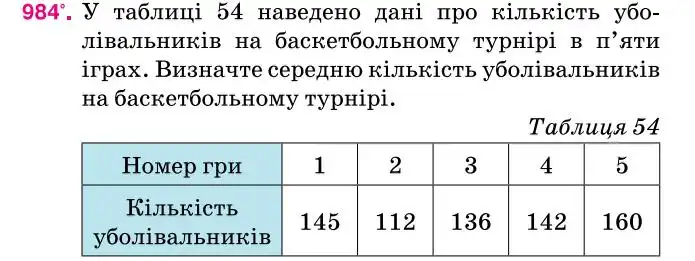 984°. У таблиці 54 наведено дані про кількість уболівальників на баскетбольному турнірі в п'яти іграх. Визначте середню кількість уболівальників на баскетбольному турнірі.

Таблиця 54

| Номер гри | 1 | 2 | 3 | 4 | 5 |
|---|---|---|---|---|---|
| Кількість уболівальників | 145 | 112 | 136 | 142 | 160 |